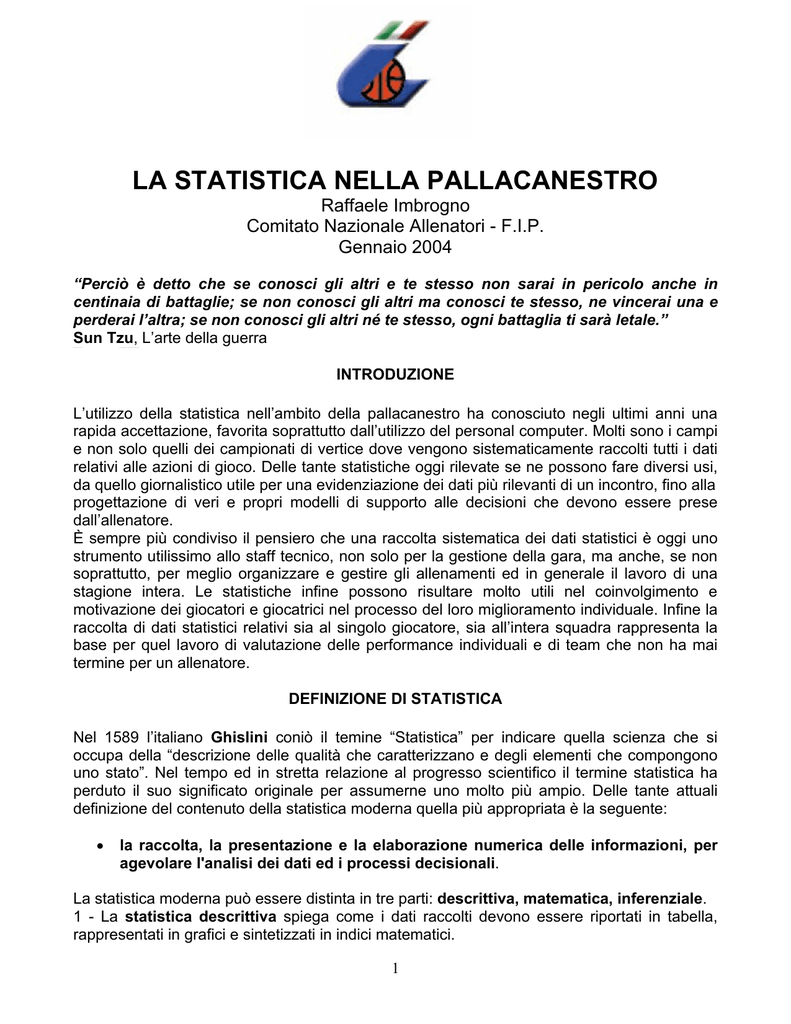 LA STATISTICA NELLA PALLACANESTRO
Raffaele Imbrogno
Comitato Nazionale Allenatori - F.I.P.
Gennaio 2004

“Perciò è detto che se conosci gli altri e te stesso non sarai in pericolo anche in centinaia di battaglie; se non conosci gli altri ma conosci te stesso, ne vincerai una e perderai l’altra; se non conosci gli altri né te stesso, ogni battaglia ti sarà letale.”
Sun Tzu, L’arte della guerra

INTRODUZIONE

L’utilizzo della statistica nell’ambito della pallacanestro ha conosciuto negli ultimi anni una rapida accettazione, favorita soprattutto dall’utilizzo del personal computer. Molti sono i campi e non solo quelli dei campionati di vertice dove vengono sistematicamente raccolti tutti i dati relativi alle azioni di gioco. Delle tante statistiche oggi rilevate se ne possono fare diversi usi, da quello giornalistico utile per una evidenziazione dei dati più rilevanti di un incontro, fino alla progettazione di veri e propri modelli di supporto alle decisioni che devono essere prese dall’allenatore.
È sempre più condiviso il pensiero che una raccolta sistematica dei dati statistici è oggi uno strumento utilissimo allo staff tecnico, non solo per la gestione della gara, ma anche, se non soprattutto, per meglio organizzare e gestire gli allenamenti ed in generale il lavoro di una stagione intera. Le statistiche infine possono risultare molto utili nel coinvolgimento e motivazione dei giocatori e giocatrici nel processo del loro miglioramento individuale. Infine la raccolta di dati statistici relativi sia al singolo giocatore, sia all’intera squadra rappresenta la base per quel lavoro di valutazione delle performance individuali e di team che non ha mai termine per un allenatore.

DEFINIZIONE DI STATISTICA

Nel 1589 l’italiano Ghislini coniò il temine “Statistica” per indicare quella scienza che si occupa della “descrizione delle qualità che caratterizzano e degli elementi che compongono uno stato”. Nel tempo ed in stretta relazione al progresso scientifico il termine statistica ha perduto il suo significato originale per assumerne uno molto più ampio. Delle tante attuali definizione del contenuto della statistica moderna quella più appropriata è la seguente:

• la raccolta, la presentazione e la elaborazione numerica delle informazioni, per agevolare l'analisi dei dati ed i processi decisionali.

La statistica moderna può essere distinta in tre parti: descrittiva, matematica, inferenziale.
1 - La statistica descrittiva spiega come i dati raccolti devono essere riportati in tabella, rappresentati in grafici e sintetizzati in indici matematici.

1